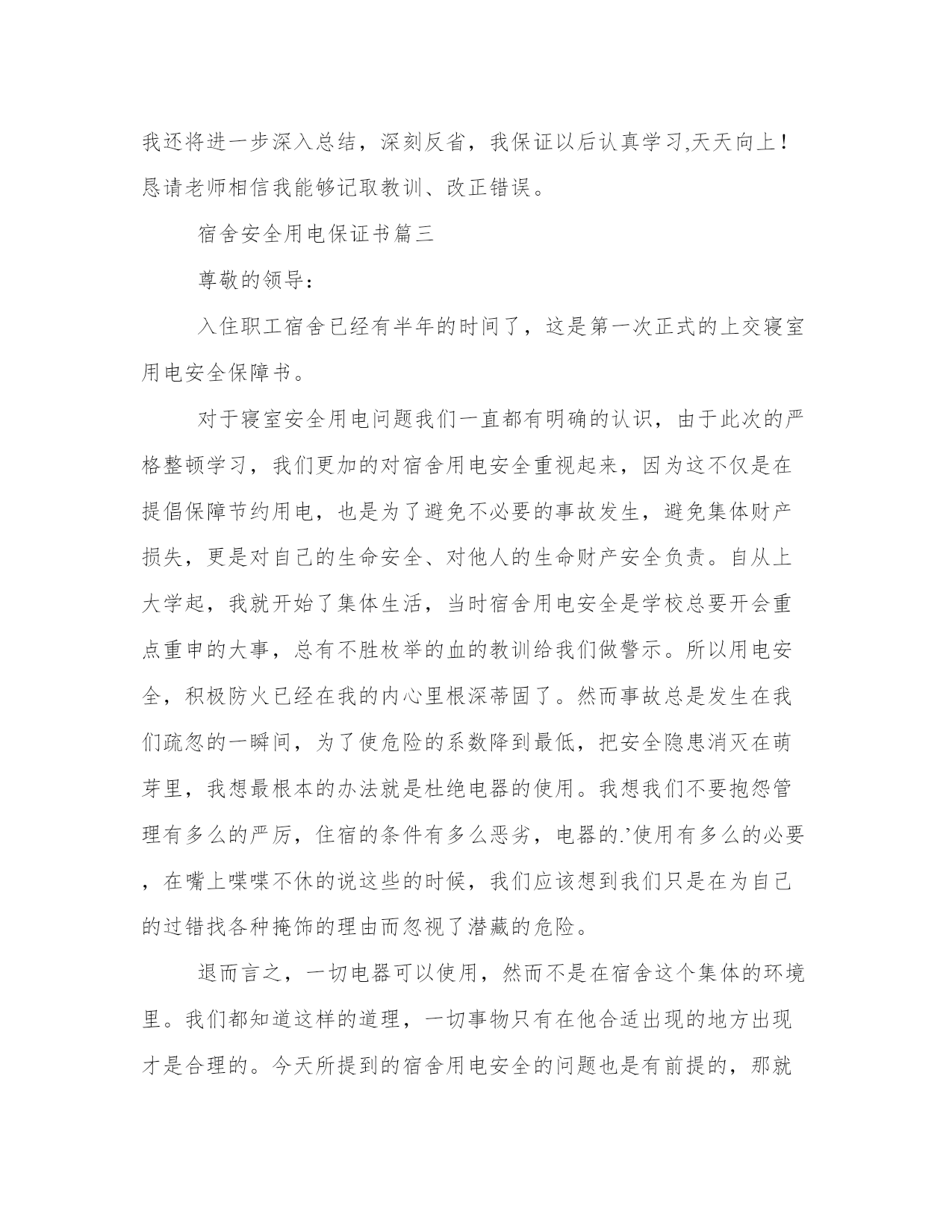 我还将进一步深入总结，深刻反省，我保证以后认真学习,天天向上！恳请老师相信我能够记取教训、改正错误。

宿舍安全用电保证书篇三

尊敬的领导：

入住职工宿舍已经有半年的时间了，这是第一次正式的上交寝室用电安全保障书。

对于寝室安全用电问题我们一直都有明确的认识，由于此次的严格整顿学习，我们更加的对宿舍用电安全重视起来，因为这不仅是在提倡保障节约用电，也是为了避免不必要的事故发生，避免集体财产损失，更是对自己的生命安全、对他人的生命财产安全负责。自从上大学起，我就开始了集体生活，当时宿舍用电安全是学校总要开会重点重申的大事，总有不胜枚举的血的教训给我们做警示。所以用电安全，积极防火已经在我的内心里根深蒂固了。然而事故总是发生在我们疏忽的一瞬间，为了使危险的系数降到最低，把安全隐患消灭在萌芽里，我想最根本的办法就是杜绝电器的使用。我想我们不要抱怨管理有多么的严厉，住宿的条件有多么恶劣，电器的.’使用有多么的必要，在嘴上喋喋不休的说这些的时候，我们应该想到我们只是在为自己的过错找各种掩饰的理由而忽视了潜藏的危险。

退而言之，一切电器可以使用，然而不是在宿舍这个集体的环境里。我们都知道这样的道理，一切事物只有在他合适出现的地方出现才是合理的。今天所提到的宿舍用电安全的问题也是有前提的，那就